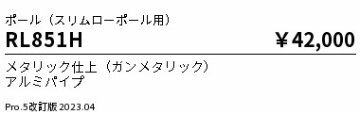 ポール（スリムローポール用）

RL851H

￥42,000

メタリック仕上（ガンメタリック）
アルミパイプ

Pro.5改訂版 2023.04